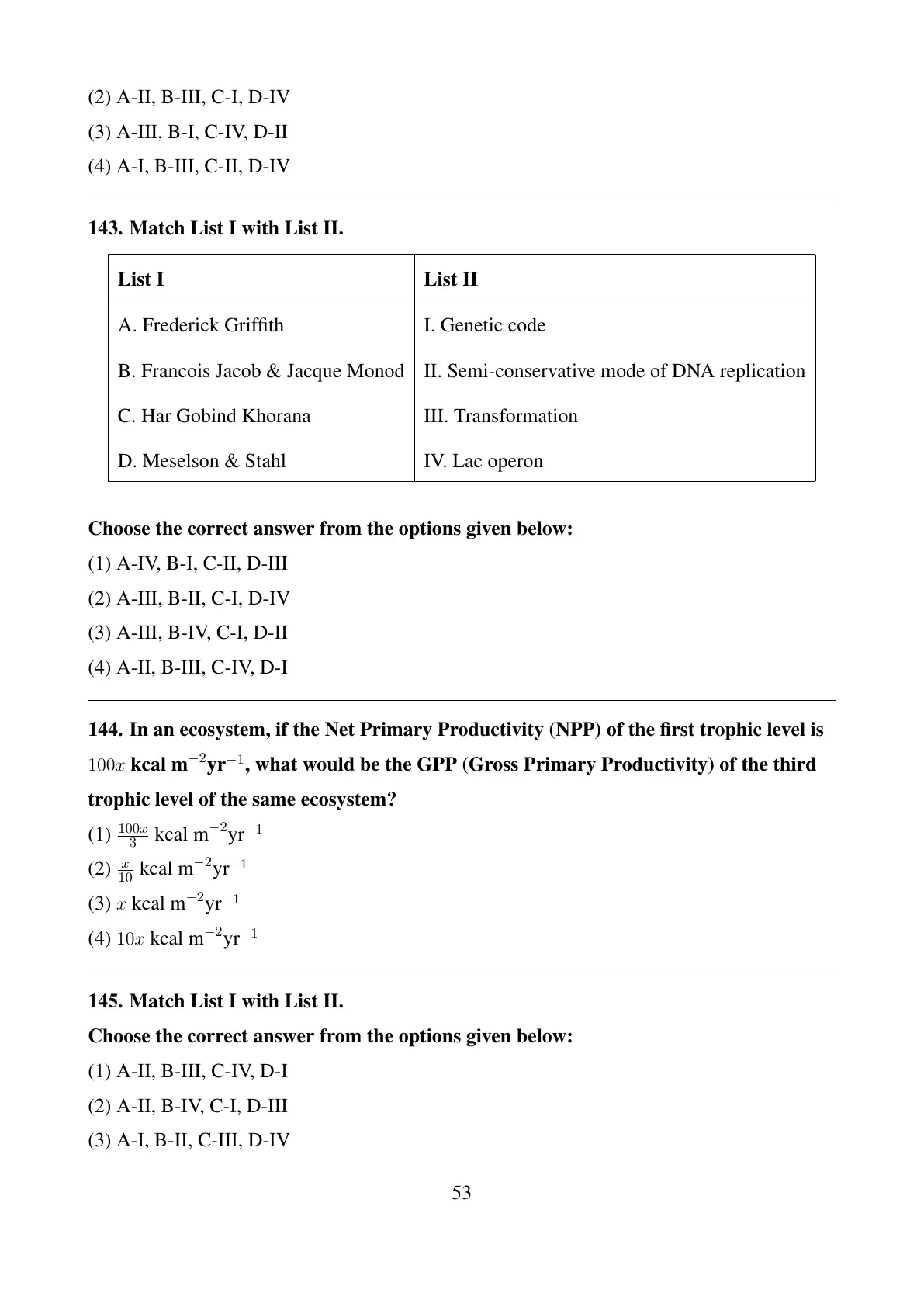 (2) A-II, B-III, C-I, D-IV
(3) A-III, B-I, C-IV, D-II
(4) A-I, B-III, C-II, D-IV

143. Match List I with List II.

| List I | List II |
|---|---|
| A. Frederick Griffith | I. Genetic code |
| B. Francois Jacob & Jacque Monod | II. Semi-conservative mode of DNA replication |
| C. Har Gobind Khorana | III. Transformation |
| D. Meselson & Stahl | IV. Lac operon |

Choose the correct answer from the options given below:
(1) A-IV, B-I, C-II, D-III
(2) A-III, B-II, C-I, D-IV
(3) A-III, B-IV, C-I, D-II
(4) A-II, B-III, C-IV, D-I

144. In an ecosystem, if the Net Primary Productivity (NPP) of the first trophic level is $100x$ kcal m$^{-2}$yr$^{-1}$, what would be the GPP (Gross Primary Productivity) of the third trophic level of the same ecosystem?
(1) $\frac{100x}{3}$ kcal m$^{-2}$yr$^{-1}$
(2) $\frac{x}{10}$ kcal m$^{-2}$yr$^{-1}$
(3) $x$ kcal m$^{-2}$yr$^{-1}$
(4) $10x$ kcal m$^{-2}$yr$^{-1}$

145. Match List I with List II.
Choose the correct answer from the options given below:
(1) A-II, B-III, C-IV, D-I
(2) A-II, B-IV, C-I, D-III
(3) A-I, B-II, C-III, D-IV

53